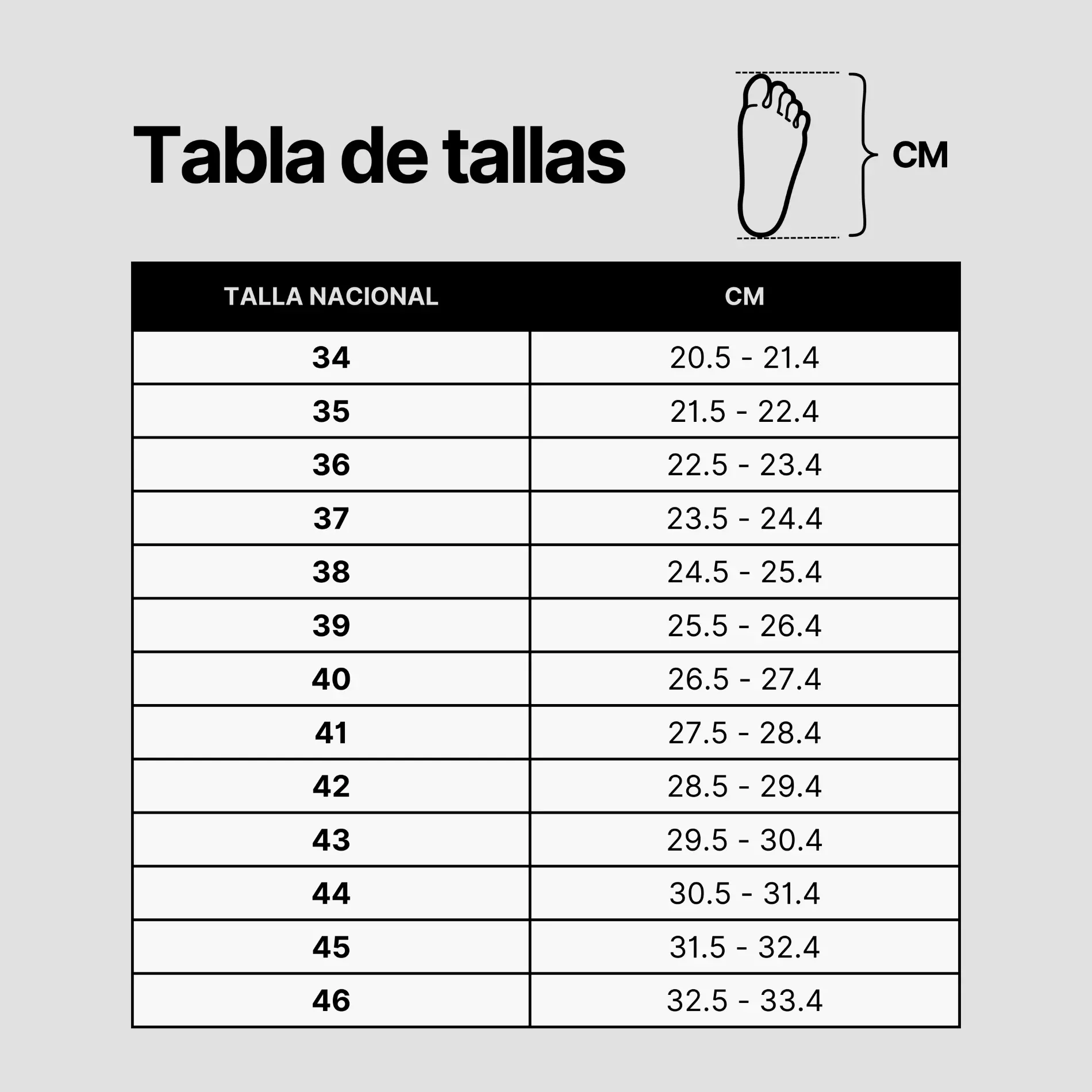 Tabla de tallas

CM

| TALLA NACIONAL | CM |
|---|---|
| 34 | 20.5 - 21.4 |
| 35 | 21.5 - 22.4 |
| 36 | 22.5 - 23.4 |
| 37 | 23.5 - 24.4 |
| 38 | 24.5 - 25.4 |
| 39 | 25.5 - 26.4 |
| 40 | 26.5 - 27.4 |
| 41 | 27.5 - 28.4 |
| 42 | 28.5 - 29.4 |
| 43 | 29.5 - 30.4 |
| 44 | 30.5 - 31.4 |
| 45 | 31.5 - 32.4 |
| 46 | 32.5 - 33.4 |